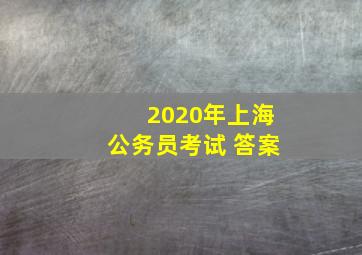 2020年上海
公务员考试 答案